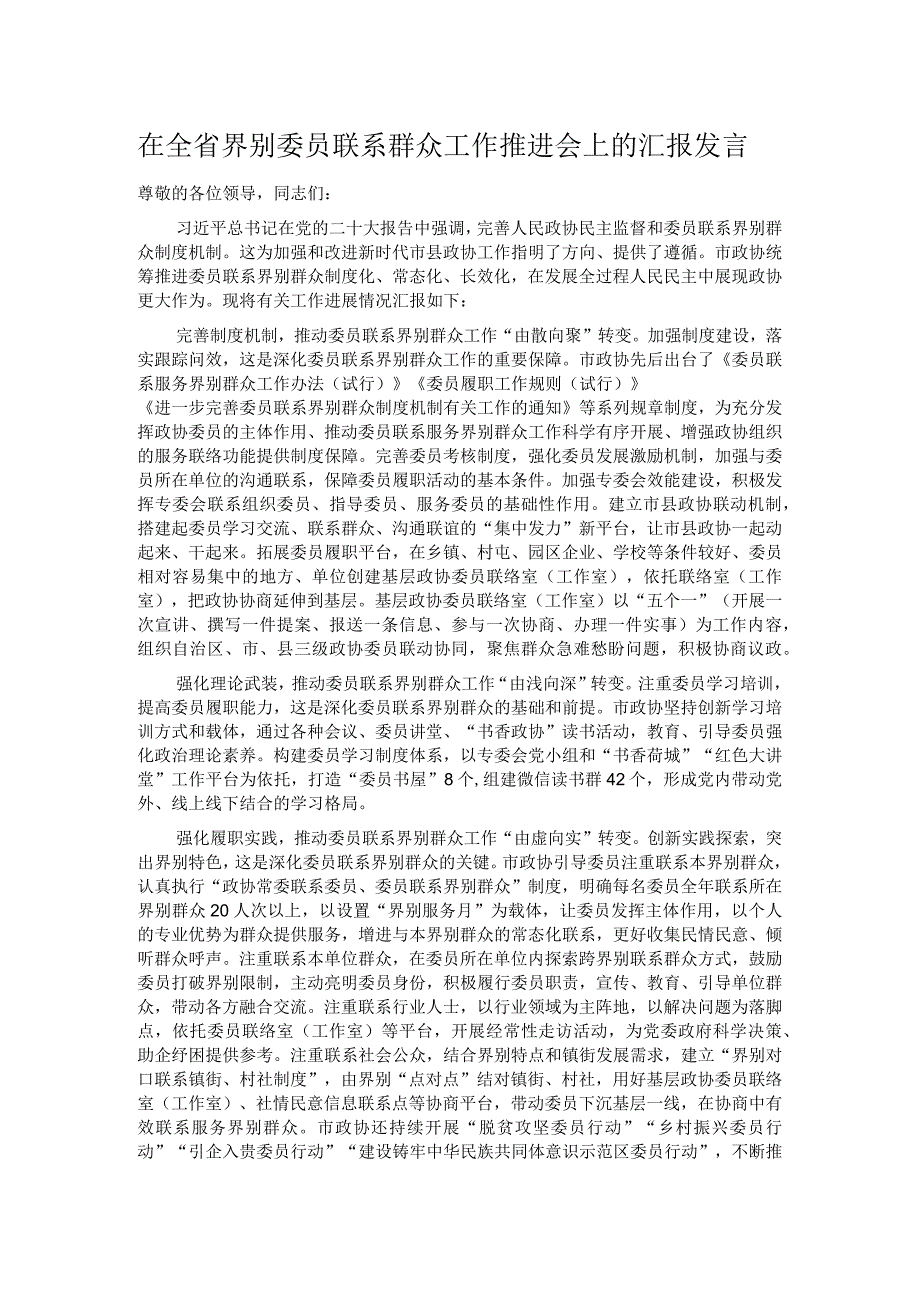 在全省界别委员联系群众工作推进会上的汇报发言

尊敬的各位领导，同志们：

习近平总书记在党的二十大报告中强调，完善人民政协民主监督和委员联系界别群众制度机制。这为加强和改进新时代市县政协工作指明了方向、提供了遵循。市政协统筹推进委员联系界别群众制度化、常态化、长效化，在发展全过程人民民主中展现政协更大作为。现将有关工作进展情况汇报如下：

完善制度机制，推动委员联系界别群众工作“由散向聚”转变。加强制度建设，落实跟踪问效，这是深化委员联系界别群众工作的重要保障。市政协先后出台了《委员联系服务界别群众工作办法（试行）》《委员履职工作规则（试行）》《进一步完善委员联系界别群众制度机制有关工作的通知》等系列规章制度，为充分发挥政协委员的主体作用、推动委员联系服务界别群众工作科学有序开展、增强政协组织的服务联络功能提供制度保障。完善委员考核制度，强化委员发展激励机制，加强与委员所在单位的沟通联系，保障委员履职活动的基本条件。加强专委会效能建设，积极发挥专委会联系组织委员、指导委员、服务委员的基础性作用。建立市县政协联动机制，搭建起委员学习交流、联系群众、沟通联谊的“集中发力”新平台，让市县政协一起动起来、干起来。拓展委员履职平台，在乡镇、村屯、园区企业、学校等条件较好、委员相对容易集中的地方、单位创建基层政协委员联络室（工作室），依托联络室（工作室），把政协协商延伸到基层。基层政协委员联络室（工作室）以“五个一”（开展一次宣讲、撰写一件提案、报送一条信息、参与一次协商、办理一件实事）为工作内容，组织自治区、市、县三级政协委员联动协同，聚焦群众急难愁盼问题，积极协商议政。

强化理论武装，推动委员联系界别群众工作“由浅向深”转变。注重委员学习培训，提高委员履职能力，这是深化委员联系界别群众的基础和前提。市政协坚持创新学习培训方式和载体，通过各种会议、委员讲堂、“书香政协”读书活动，教育、引导委员强化政治理论素养。构建委员学习制度体系，以专委会党小组和“书香荷城”“红色大讲堂”工作平台为依托，打造“委员书屋”8个，组建微信读书群42个，形成党内带动党外、线上线下结合的学习格局。

强化履职实践，推动委员联系界别群众工作“由虚向实”转变。创新实践探索，突出界别特色，这是深化委员联系界别群众的关键。市政协引导委员注重联系本界别群众，认真执行“政协常委联系委员、委员联系界别群众”制度，明确每名委员全年联系所在界别群众20人次以上，以设置“界别服务月”为载体，让委员发挥主体作用，以个人的专业优势为群众提供服务，增进与本界别群众的常态化联系，更好收集民情民意、倾听群众呼声。注重联系本单位群众，在委员所在单位内探索跨界别联系群众方式，鼓励委员打破界别限制，主动亮明委员身份，积极履行委员职责，宣传、教育、引导单位群众，带动各方融合交流。注重联系行业人士，以行业领域为主阵地，以解决问题为落脚点，依托委员联络室（工作室）等平台，开展经常性走访活动，为党委政府科学决策、助企纾困提供参考。注重联系社会公众，结合界别特点和镇街发展需求，建立“界别对口联系镇街、村社制度”，由界别“点对点”结对镇街、村社，用好基层政协委员联络室（工作室）、社情民意信息联系点等协商平台，带动委员下沉基层一线，在协商中有效联系服务界别群众。市政协还持续开展“脱贫攻坚委员行动”“乡村振兴委员行动”“引企入贵委员行动”“建设铸牢中华民族共同体意识示范区委员行动”，不断推